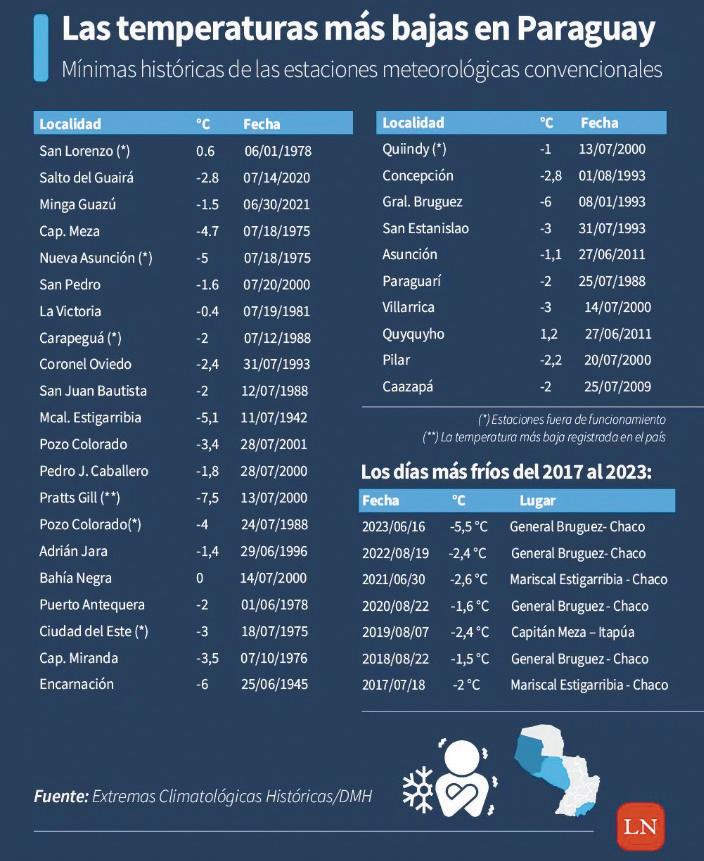 Las temperaturas más bajas en Paraguay

Mínimas históricas de las estaciones meteorológicas convencionales

| Localidad | °C | Fecha |
|---|---|---|
| San Lorenzo (*) | 0.6 | 06/01/1978 |
| Salto del Guairá | -2.8 | 07/14/2020 |
| Minga Guazú | -1.5 | 06/30/2021 |
| Cap. Meza | -4.7 | 07/18/1975 |
| Nueva Asunción (*) | -5 | 07/18/1975 |
| San Pedro | -1.6 | 07/20/2000 |
| La Victoria | -0.4 | 07/19/1981 |
| Carapeguá (*) | -2 | 07/12/1988 |
| Coronel Oviedo | -2,4 | 31/07/1993 |
| San Juan Bautista | -2 | 12/07/1988 |
| Mcal. Estigarribia | -5,1 | 11/07/1942 |
| Pozo Colorado | -3,4 | 28/07/2001 |
| Pedro J. Caballero | -1,8 | 28/07/2000 |
| Pratts Gill (**) | -7,5 | 13/07/2000 |
| Pozo Colorado(*) | -4 | 24/07/1988 |
| Adrián Jara | -1,4 | 29/06/1996 |
| Bahía Negra | 0 | 14/07/2000 |
| Puerto Antequera | -2 | 01/06/1978 |
| Ciudad del Este (*) | -3 | 18/07/1975 |
| Cap. Miranda | -3,5 | 07/10/1976 |
| Encarnación | -6 | 25/06/1945 |

| Localidad | °C | Fecha |
|---|---|---|
| Quiindy (*) | -1 | 13/07/2000 |
| Concepción | -2,8 | 01/08/1993 |
| Gral. Bruguez | -6 | 08/01/1993 |
| San Estanislao | -3 | 31/07/1993 |
| Asunción | -1,1 | 27/06/2011 |
| Paraguarí | -2 | 25/07/1988 |
| Villarrica | -3 | 14/07/2000 |
| Quyquyho | 1,2 | 27/06/2011 |
| Pilar | -2,2 | 20/07/2000 |
| Caazapá | -2 | 25/07/2009 |

(*) Estaciones fuera de funcionamiento
(**) La temperatura más baja registrada en el país

Los días más fríos del 2017 al 2023:

| Fecha | °C | Lugar |
|---|---|---|
| 2023/06/16 | -5,5 °C | General Bruguez- Chaco |
| 2022/08/19 | -2,4 °C | General Bruguez- Chaco |
| 2021/06/30 | -2,6 °C | Mariscal Estigarribia - Chaco |
| 2020/08/22 | -1,6 °C | General Bruguez - Chaco |
| 2019/08/07 | -2,4 °C | Capitán Meza – Itapúa |
| 2018/08/22 | -1,5 °C | General Bruguez - Chaco |
| 2017/07/18 | -2 °C | Mariscal Estigarribia - Chaco |

Fuente: Extremas Climatológicas Históricas/DMH

LN